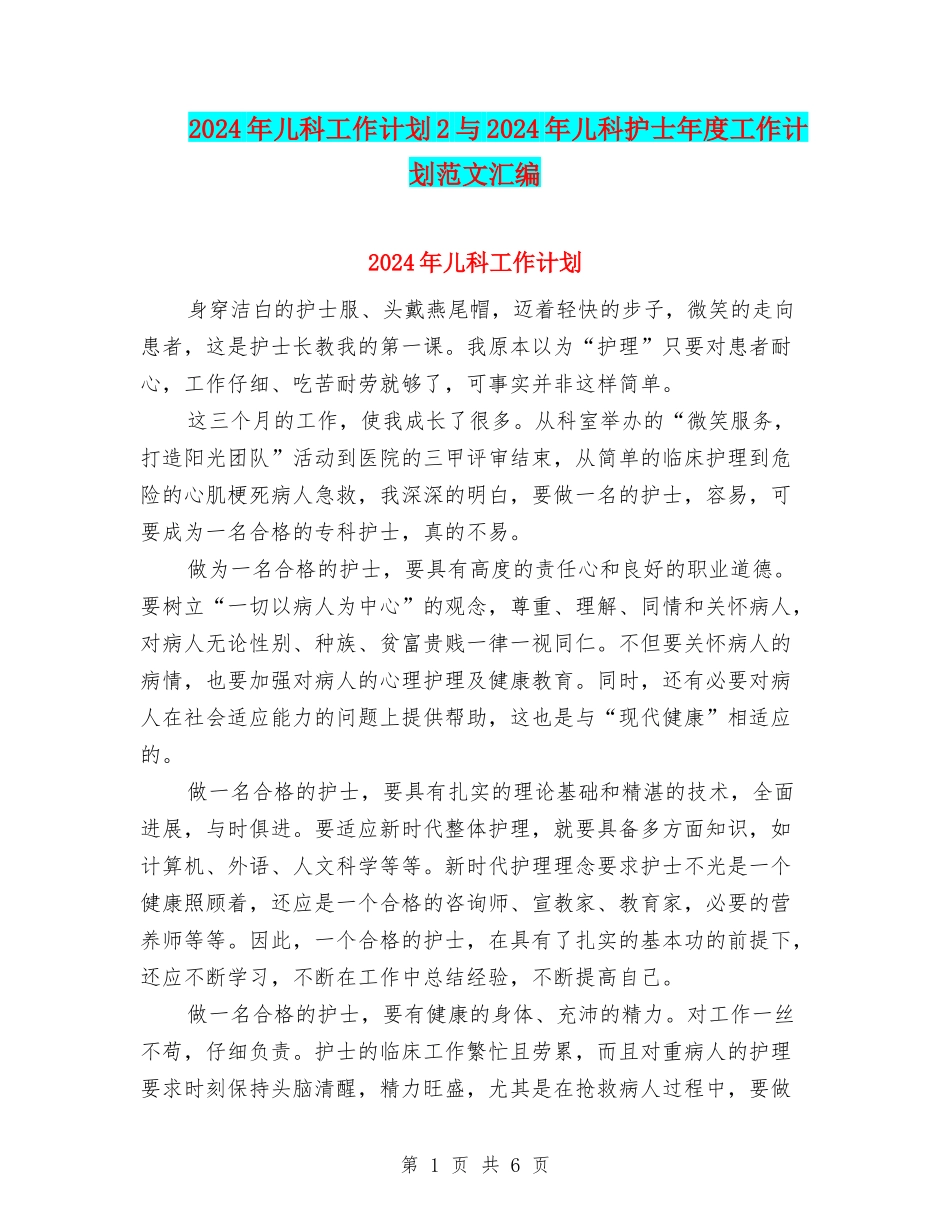 2024年儿科工作计划2与2024年儿科护士年度工作计划范文汇编

2024年儿科工作计划

身穿洁白的护士服、头戴燕尾帽，迈着轻快的步子，微笑的走向患者，这是护士长教我的第一课。我原本以为“护理”只要对患者耐心，工作仔细、吃苦耐劳就够了，可事实并非这样简单。

这三个月的工作，使我成长了很多。从科室举办的“微笑服务，打造阳光团队”活动到医院的三甲评审结束，从简单的临床护理到危险的心肌梗死病人急救，我深深的明白，要做一名的护士，容易，可要成为一名合格的专科护士，真的不易。

做为一名合格的护士，要具有高度的责任心和良好的职业道德。要树立“一切以病人为中心”的观念，尊重、理解、同情和关怀病人，对病人无论性别、种族、贫富贵贱一律一视同仁。不但要关怀病人的病情，也要加强对病人的心理护理及健康教育。同时，还有必要对病人在社会适应能力的问题上提供帮助，这也是与“现代健康”相适应的。

做一名合格的护士，要具有扎实的理论基础和精湛的技术，全面进展，与时俱进。要适应新时代整体护理，就要具备多方面知识，如计算机、外语、人文科学等等。新时代护理理念要求护士不光是一个健康照顾着，还应是一个合格的咨询师、宣教家、教育家，必要的营养师等等。因此，一个合格的护士，在具有了扎实的基本功的前提下，还应不断学习，不断在工作中总结经验，不断提高自己。

做一名合格的护士，要有健康的身体、充沛的精力。对工作一丝不苟，仔细负责。护士的临床工作繁忙且劳累，而且对重病人的护理要求时刻保持头脑清醒，精力旺盛，尤其是在抢救病人过程中，要做

第 1 页 共 6 页